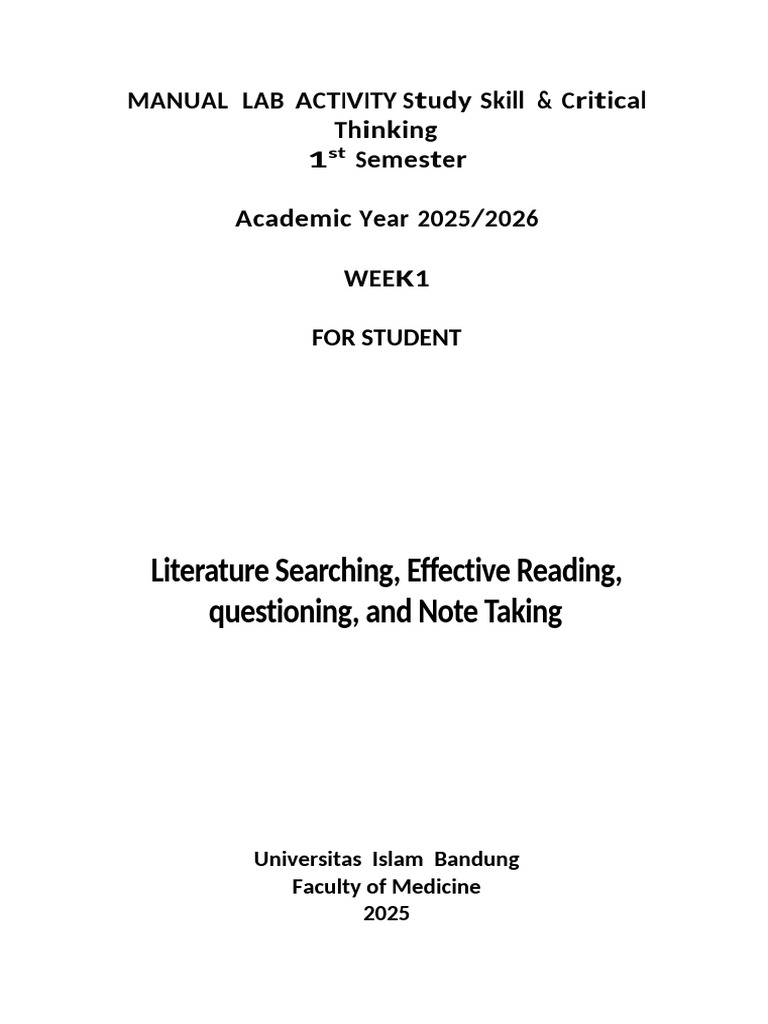 MANUAL LAB ACTIVITY Study Skill & Critical Thinking
$1^{st}$ Semester

Academic Year 2025/2026

WEEK1

FOR STUDENT

Literature Searching, Effective Reading, questioning, and Note Taking

Universitas Islam Bandung
Faculty of Medicine
2025